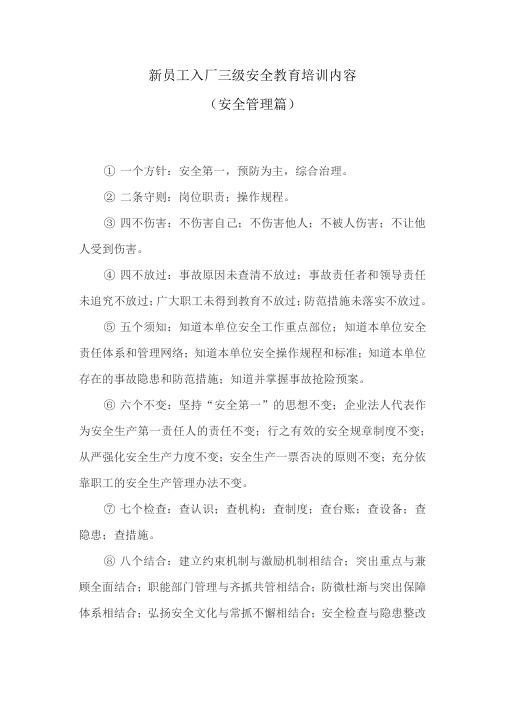 新员工入厂三级安全教育培训内容

（安全管理篇）

① 一个方针：安全第一，预防为主，综合治理。

② 二条守则：岗位职责；操作规程。

③ 四不伤害：不伤害自己；不伤害他人；不被人伤害；不让他人受到伤害。

④ 四不放过：事故原因未查清不放过；事故责任者和领导责任未追究不放过；广大职工未得到教育不放过；防范措施未落实不放过。

⑤ 五个须知：知道本单位安全工作重点部位；知道本单位安全责任体系和管理网络；知道本单位安全操作规程和标准；知道本单位存在的事故隐患和防范措施；知道并掌握事故抢险预案。

⑥ 六个不变：坚持“安全第一”的思想不变；企业法人代表作为安全生产第一责任人的责任不变；行之有效的安全规章制度不变；从严强化安全生产力度不变；安全生产一票否决的原则不变；充分依靠职工的安全生产管理办法不变。

⑦ 七个检查：查认识；查机构；查制度；查台账；查设备；查隐患；查措施。

⑧ 八个结合：建立约束机制与激励机制相结合；突出重点与兼顾全面结合；职能部门管理与齐抓共管相结合；防微杜渐与突出保障体系相结合；弘扬安全文化与常抓不懈相结合；安全检查与隐患整改